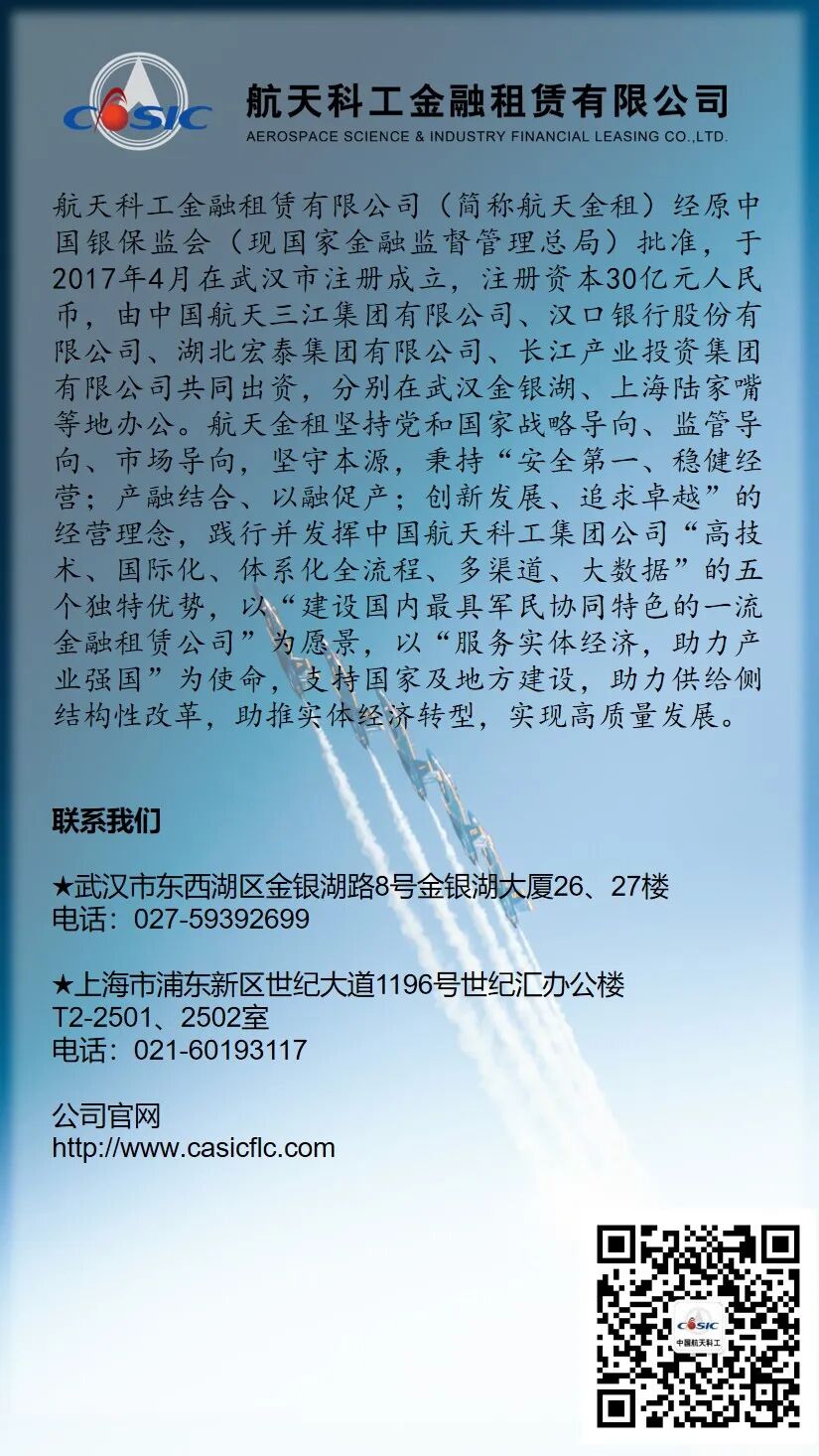 CASIC

航天科工金融租赁有限公司
AEROSPACE SCIENCE & INDUSTRY FINANCIAL LEASING CO.,LTD.

航天科工金融租赁有限公司（简称航天金租）经原中国银保监会（现国家金融监督管理总局）批准，于2017年4月在武汉市注册成立，注册资本30亿元人民币，由中国航天三江集团有限公司、汉口银行股份有限公司、湖北宏泰集团有限公司、长江产业投资集团有限公司共同出资，分别在武汉金银湖、上海陆家嘴等地办公。航天金租坚持党和国家战略导向、监管导向、市场导向，坚守本源，秉持“安全第一、稳健经营；产融结合、以融促产；创新发展、追求卓越”的经营理念，践行并发挥中国航天科工集团公司“高技术、国际化、体系化全流程、多渠道、大数据”的五个独特优势，以“建设国内最具军民协同特色的一流金融租赁公司”为愿景，以“服务实体经济，助力产业强国”为使命，支持国家及地方建设，助力供给侧结构性改革，助推实体经济转型，实现高质量发展。

联系我们

★武汉市东西湖区金银湖路8号金银湖大厦26、27楼
电话：027-59392699

★上海市浦东新区世纪大道1196号世纪汇办公楼
T2-2501、2502室
电话：021-60193117

公司官网
http://www.casicflc.com

CASIC
中国航天科工